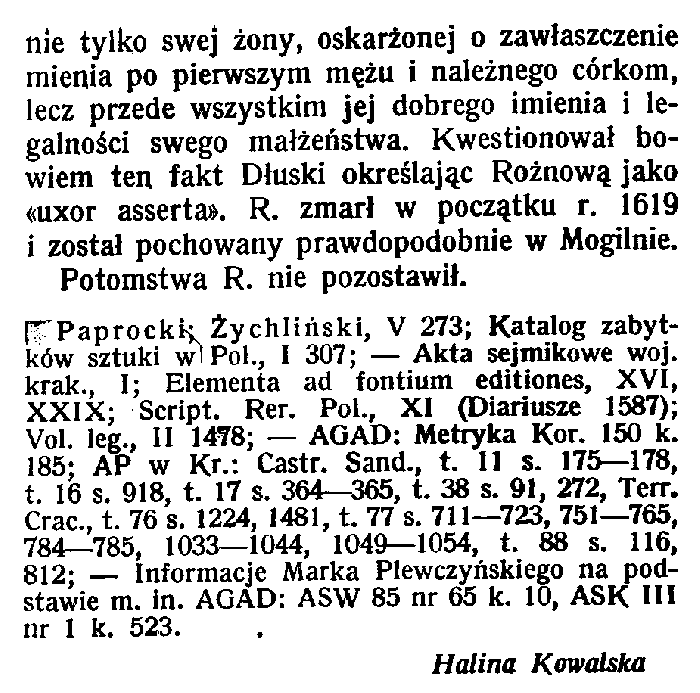 nie tylko swej żony, oskarżonej o zawłaszczenie mienia po pierwszym mężu i należnego córkom, lecz przede wszystkim jej dobrego imienia i legalności swego małżeństwa. Kwestionował bowiem ten fakt Dłuski określając Rożnową jako «uxor asserta». R. zmarł w początku r. 1619 i został pochowany prawdopodobnie w Mogilnie.
Potomstwa R. nie pozostawił.

Paprocki; Żychliński, V 273; Katalog zabytków sztuki w Pol., I 307; — Akta sejmikowe woj. krak., I; Elementa ad fontium editiones, XVI, XXIX; Script. Rer. Pol., XI (Diariusze 1587); Vol. leg., II 1478; — AGAD: Metryka Kor. 150 k. 185; AP w Kr.: Castr. Sand., t. 11 s. 175—178, t. 16 s. 918, t. 17 s. 364—365, t. 38 s. 91, 272, Terr. Crac., t. 76 s. 1224, 1481, t. 77 s. 711—723, 751—765, 784—785, 1033—1044, 1049—1054, t. 88 s. 116, 812; — Informacje Marka Plewczyńskiego na podstawie m. in. AGAD: ASW 85 nr 65 k. 10, ASK III nr 1 k. 523.

Halina Kowalska